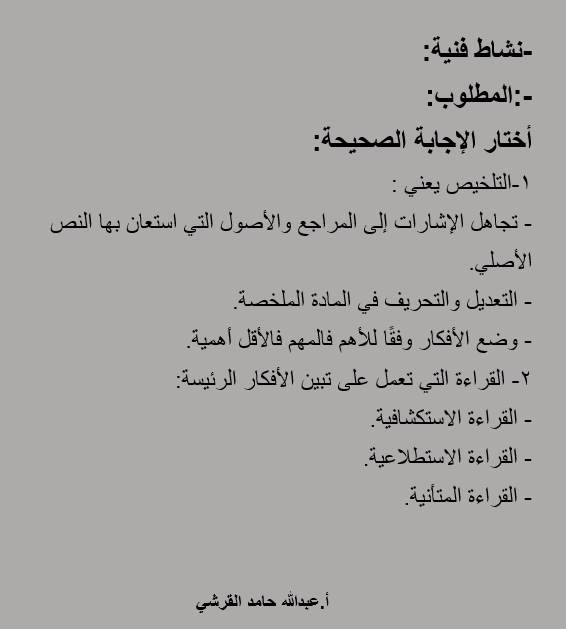 -نشاط فنية:

-:المطلوب:

أختار الإجابة الصحيحة:

١-التلخيص يعني :

- تجاهل الإشارات إلى المراجع والأصول التي استعان بها النص الأصلي.

- التعديل والتحريف في المادة الملخصة.

- وضع الأفكار وفقًا للأهم فالمهم فالأقل أهمية.

٢- القراءة التي تعمل على تبين الأفكار الرئيسة:

- القراءة الاستكشافية.

- القراءة الاستطلاعية.

- القراءة المتأنية.

أ.عبدالله حامد القرشي